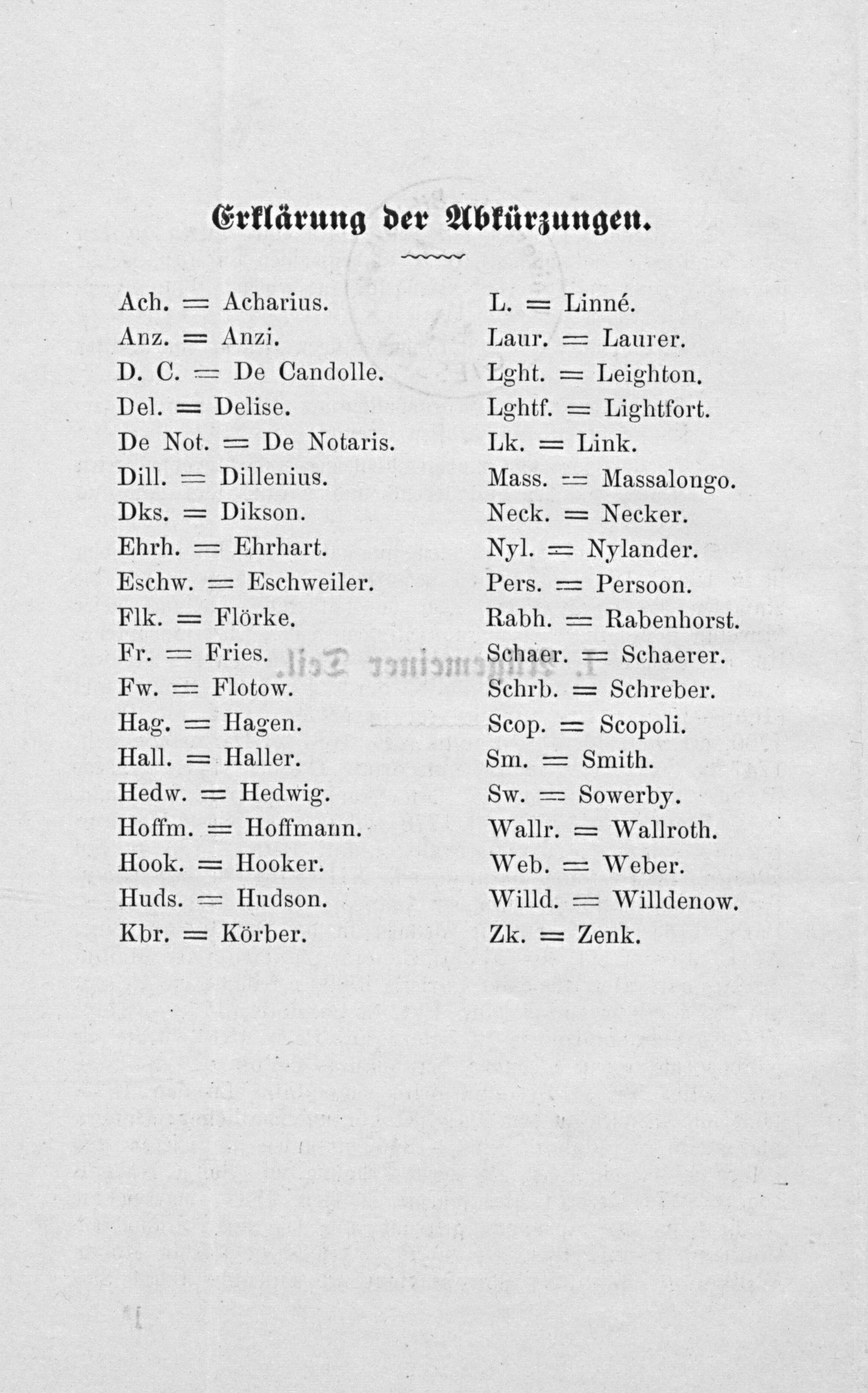 Erklärung der Abkürzungen.

Ach. = Acharius.
Anz. = Anzi.
D. C. = De Candolle.
Del. = Delise.
De Not. = De Notaris.
Dill. = Dillenius.
Dks. = Dikson.
Ehrh. = Ehrhart.
Eschw. = Eschweiler.
Flk. = Flörke.
Fr. = Fries.
Fw. = Flotow.
Hag. = Hagen.
Hall. = Haller.
Hedw. = Hedwig.
Hoffm. = Hoffmann.
Hook. = Hooker.
Huds. = Hudson.
Kbr. = Körber.

L. = Linné.
Laur. = Laurer.
Lght. = Leighton.
Lghtf. = Lightfort.
Lk. = Link.
Mass. = Massalongo.
Neck. = Necker.
Nyl. = Nylander.
Pers. = Persoon.
Rabh. = Rabenhorst.
Schaer. = Schaerer.
Schrb. = Schreber.
Scop. = Scopoli.
Sm. = Smith.
Sw. = Sowerby.
Wallr. = Wallroth.
Web. = Weber.
Willd. = Willdenow.
Zk. = Zenk.